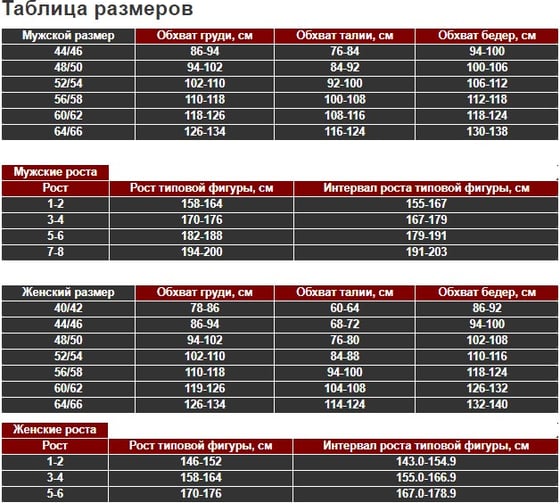 Таблица размеров

| Мужской размер | Обхват груди, см | Обхват талии, см | Обхват бедер, см |
|---|---|---|---|
| 44/46 | 86-94 | 76-84 | 94-100 |
| 48/50 | 94-102 | 84-92 | 100-106 |
| 52/54 | 102-110 | 92-100 | 106-112 |
| 56/58 | 110-118 | 100-108 | 112-118 |
| 60/62 | 118-126 | 108-116 | 118-124 |
| 64/66 | 126-134 | 116-124 | 130-138 |

Мужские роста

| Рост | Рост типовой фигуры, см | Интервал роста типовой фигуры, см |
|---|---|---|
| 1-2 | 158-164 | 155-167 |
| 3-4 | 170-176 | 167-179 |
| 5-6 | 182-188 | 179-191 |
| 7-8 | 194-200 | 191-203 |

| Женский размер | Обхват груди, см | Обхват талии, см | Обхват бедер, см |
|---|---|---|---|
| 40/42 | 78-86 | 60-64 | 86-92 |
| 44/46 | 86-94 | 68-72 | 94-100 |
| 48/50 | 94-102 | 76-80 | 102-108 |
| 52/54 | 102-110 | 84-88 | 110-116 |
| 56/58 | 110-118 | 94-100 | 118-124 |
| 60/62 | 119-126 | 104-108 | 126-132 |
| 64/66 | 126-134 | 114-124 | 132-140 |

Женские роста

| Рост | Рост типовой фигуры, см | Интервал роста типовой фигуры, см |
|---|---|---|
| 1-2 | 146-152 | 143.0-154.9 |
| 3-4 | 158-164 | 155.0-166.9 |
| 5-6 | 170-176 | 167.0-178.9 |